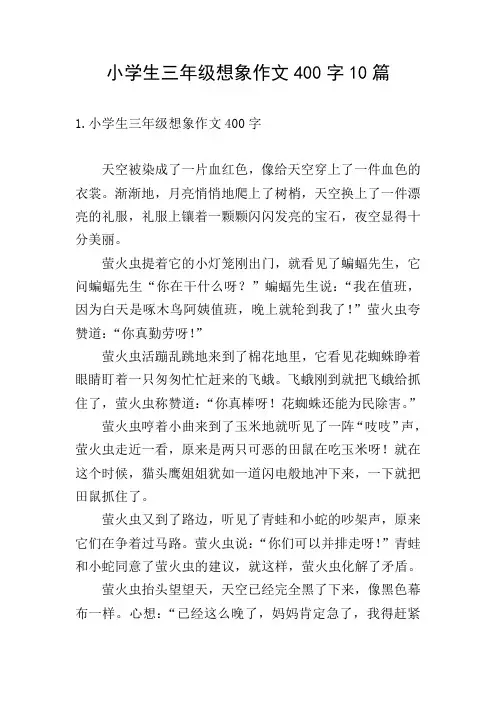 小学生三年级想象作文400字10篇

1.小学生三年级想象作文400字

天空被染成了一片血红色，像给天空穿上了一件血色的衣裳。渐渐地，月亮悄悄地爬上了树梢，天空换上了一件漂亮的礼服，礼服上镶着一颗颗闪闪发亮的宝石，夜空显得十分美丽。

萤火虫提着它的小灯笼刚出门，就看见了蝙蝠先生，它问蝙蝠先生“你在干什么呀？”蝙蝠先生说：“我在值班，因为白天是啄木鸟阿姨值班，晚上就轮到我了！”萤火虫夸赞道：“你真勤劳呀！”

萤火虫活蹦乱跳地来到了棉花地里，它看见花蜘蛛睁着眼睛盯着一只匆匆忙忙赶来的飞蛾。飞蛾刚到就把飞蛾给抓住了，萤火虫称赞道：“你真棒呀！花蜘蛛还能为民除害。”

萤火虫哼着小曲来到了玉米地就听见了一阵“吱吱”声，萤火虫走近一看，原来是两只可恶的田鼠在吃玉米呀！就在这个时候，猫头鹰姐姐犹如一道闪电般地冲下来，一下就把田鼠抓住了。

萤火虫又到了路边，听见了青蛙和小蛇的吵架声，原来它们在争着过马路。萤火虫说：“你们可以并排走呀！”青蛙和小蛇同意了萤火虫的建议，就这样，萤火虫化解了矛盾。

萤火虫抬头望望天，天空已经完全黑了下来，像黑色幕布一样。心想：“已经这么晚了，妈妈肯定急了，我得赶紧